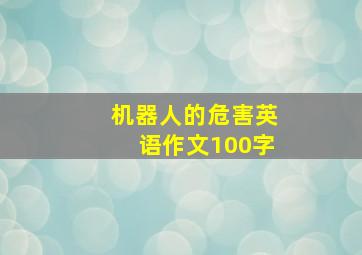 机器人的危害英语作文100字